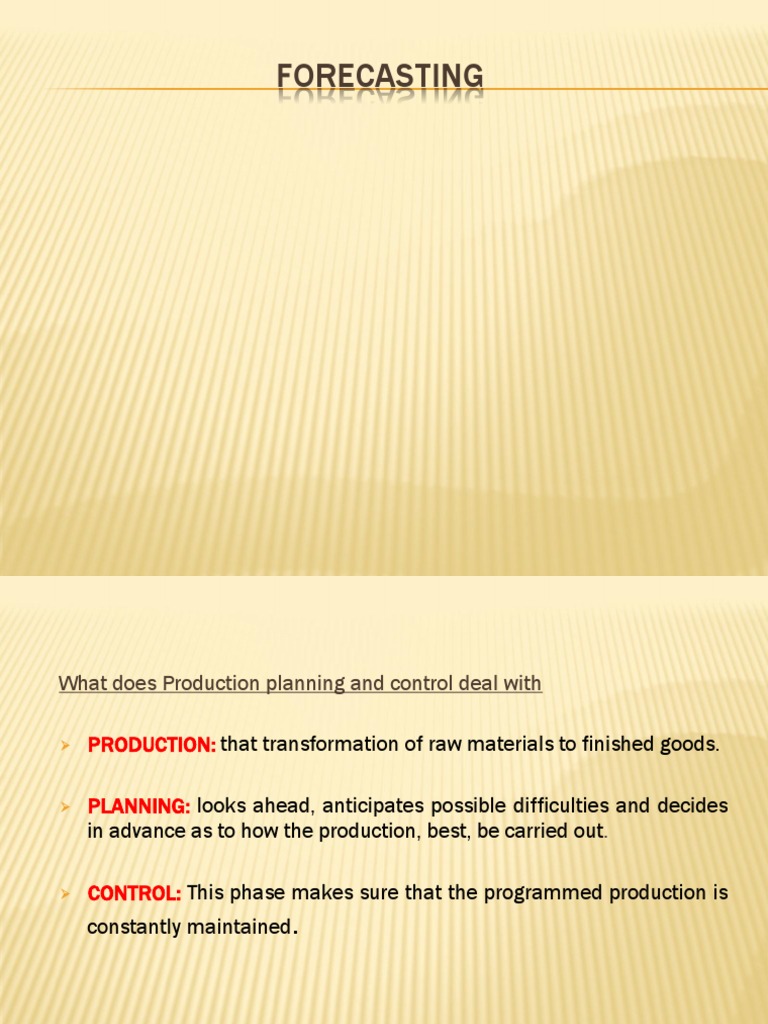 FORECASTING

What does Production planning and control deal with

PRODUCTION: that transformation of raw materials to finished goods.

PLANNING: looks ahead, anticipates possible difficulties and decides in advance as to how the production, best, be carried out.

CONTROL: This phase makes sure that the programmed production is constantly maintained.